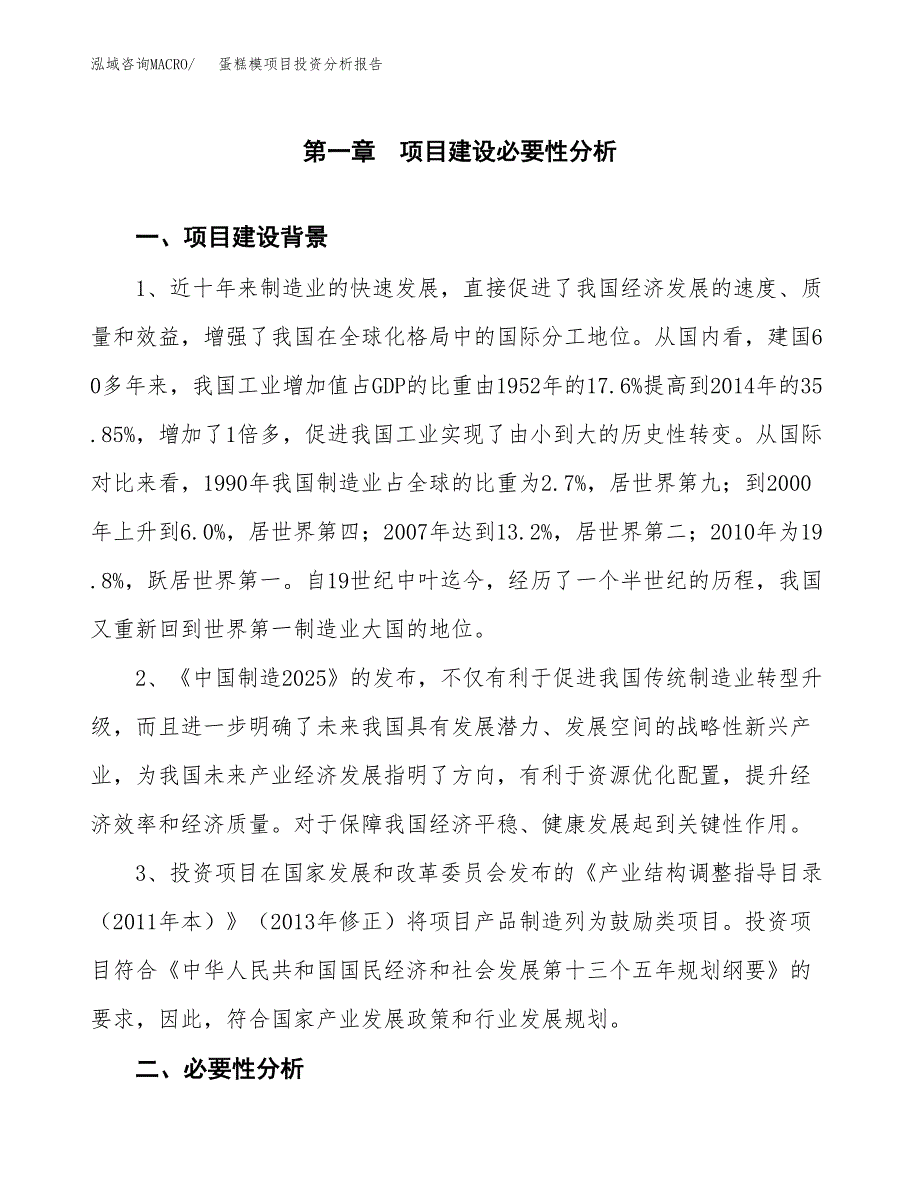 泓域咨询MACRO/　　蛋糕模项目投资分析报告

第一章　项目建设必要性分析

一、项目建设背景

1、近十年来制造业的快速发展，直接促进了我国经济发展的速度、质量和效益，增强了我国在全球化格局中的国际分工地位。从国内看，建国60多年来，我国工业增加值占GDP的比重由1952年的17.6%提高到2014年的35.85%，增加了1倍多，促进我国工业实现了由小到大的历史性转变。从国际对比来看，1990年我国制造业占全球的比重为2.7%，居世界第九；到2000年上升到6.0%，居世界第四；2007年达到13.2%，居世界第二；2010年为19.8%，跃居世界第一。自19世纪中叶迄今，经历了一个半世纪的历程，我国又重新回到世界第一制造业大国的地位。

2、《中国制造2025》的发布，不仅有利于促进我国传统制造业转型升级，而且进一步明确了未来我国具有发展潜力、发展空间的战略性新兴产业，为我国未来产业经济发展指明了方向，有利于资源优化配置，提升经济效率和经济质量。对于保障我国经济平稳、健康发展起到关键性作用。

3、投资项目在国家发展和改革委员会发布的《产业结构调整指导目录（2011年本）》（2013年修正）将项目产品制造列为鼓励类项目。投资项目符合《中华人民共和国国民经济和社会发展第十三个五年规划纲要》的要求，因此，符合国家产业发展政策和行业发展规划。

二、必要性分析